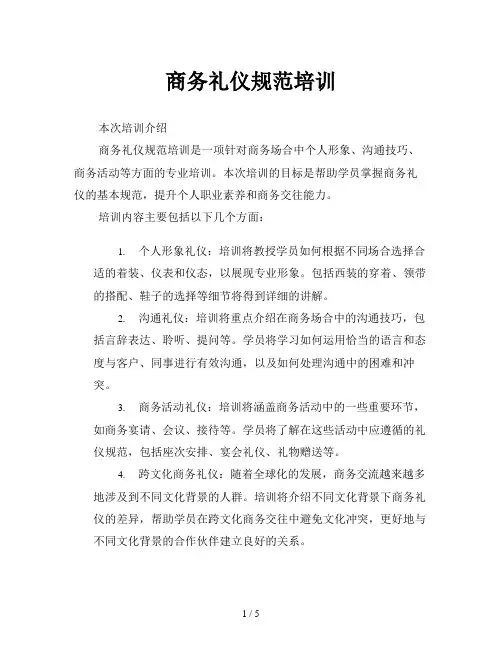 商务礼仪规范培训

本次培训介绍

商务礼仪规范培训是一项针对商务场合中个人形象、沟通技巧、商务活动等方面的专业培训。本次培训的目标是帮助学员掌握商务礼仪的基本规范，提升个人职业素养和商务交往能力。

培训内容主要包括以下几个方面：

1. 个人形象礼仪：培训将教授学员如何根据不同场合选择合适的着装、仪表和仪态，以展现专业形象。包括西装的穿着、领带的搭配、鞋子的选择等细节将得到详细的讲解。

2. 沟通礼仪：培训将重点介绍在商务场合中的沟通技巧，包括言辞表达、聆听、提问等。学员将学习如何运用恰当的语言和态度与客户、同事进行有效沟通，以及如何处理沟通中的困难和冲突。

3. 商务活动礼仪：培训将涵盖商务活动中的一些重要环节，如商务宴请、会议、接待等。学员将了解在这些活动中应遵循的礼仪规范，包括座次安排、宴会礼仪、礼物赠送等。

4. 跨文化商务礼仪：随着全球化的发展，商务交流越来越多地涉及到不同文化背景的人群。培训将介绍不同文化背景下商务礼仪的差异，帮助学员在跨文化商务交往中避免文化冲突，更好地与不同文化背景的合作伙伴建立良好的关系。

1 / 5